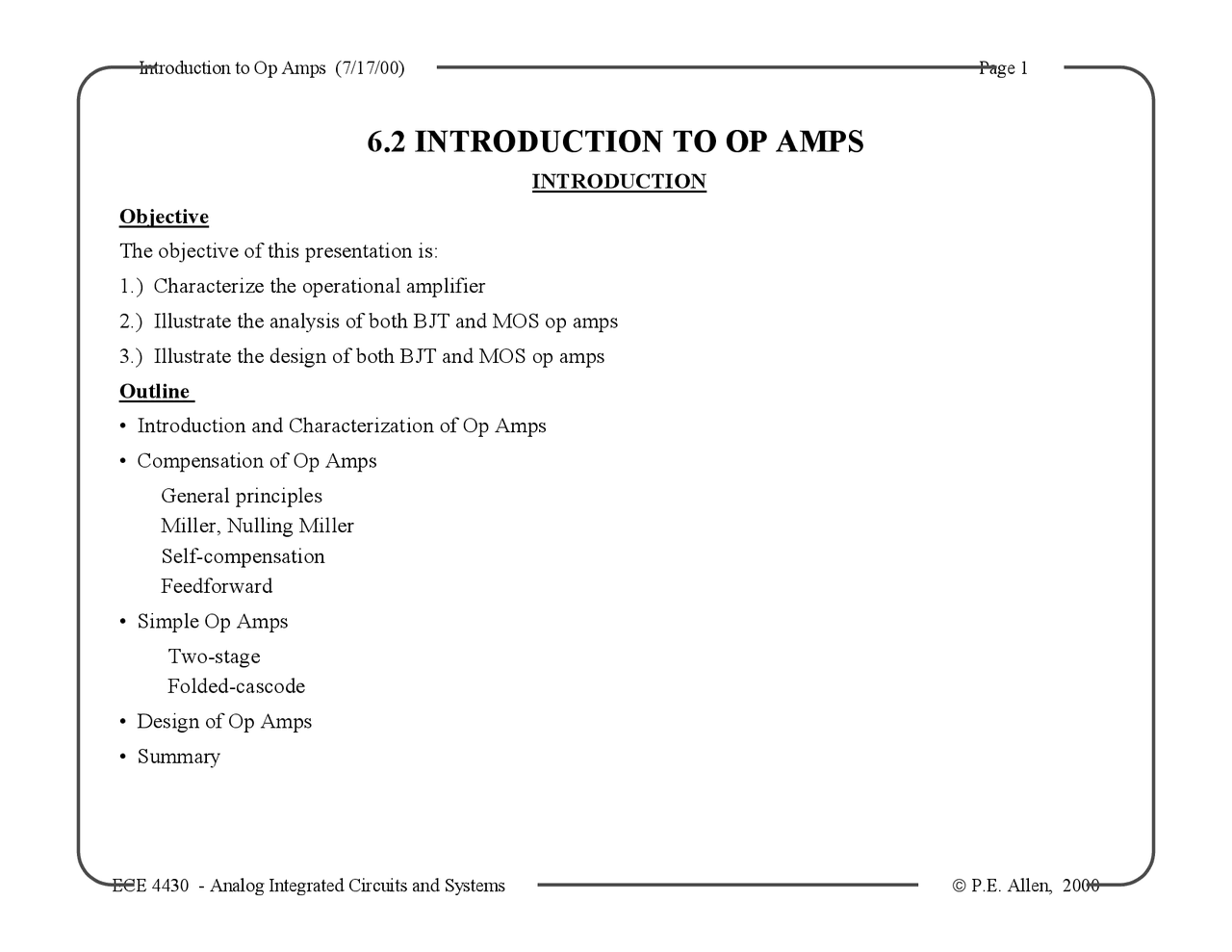 Introduction to Op Amps (7/17/00)

Page 1

6.2 INTRODUCTION TO OP AMPS

INTRODUCTION

Objective

The objective of this presentation is:

1.) Characterize the operational amplifier

2.) Illustrate the analysis of both BJT and MOS op amps

3.) Illustrate the design of both BJT and MOS op amps

Outline

• Introduction and Characterization of Op Amps

• Compensation of Op Amps

General principles
Miller, Nulling Miller
Self-compensation
Feedforward

• Simple Op Amps

Two-stage
Folded-cascode

• Design of Op Amps

• Summary

ECE 4430 - Analog Integrated Circuits and Systems

© P.E. Allen, 2000